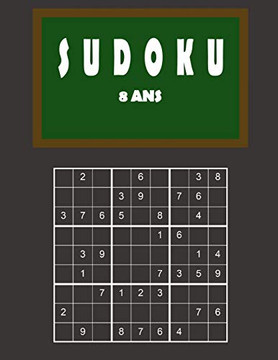 SUDOKU

8 ANS

| | | | | | | | | |
|---|---|---|---|---|---|---|---|---|
| | 2 | | | 6 | | | 3 | 8 |
| | | | 3 | 9 | | 7 | 6 | |
| 3 | 7 | 6 | 5 | | 8 | | 4 | |
| | | | | | 1 | 6 | | |
| | 3 | 9 | | | | | 1 | 4 |
| | 1 | | | | 7 | 3 | 5 | 9 |
| | | 7 | 1 | 2 | 3 | | | |
| 2 | | | | | | | 7 | 6 |
| | 9 | | 8 | 7 | 6 | 4 | | |